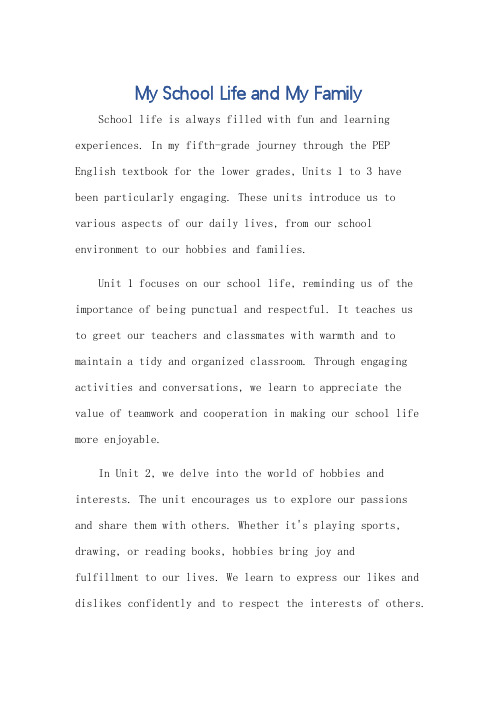 My School Life and My Family

School life is always filled with fun and learning experiences. In my fifth-grade journey through the PEP English textbook for the lower grades, Units 1 to 3 have been particularly engaging. These units introduce us to various aspects of our daily lives, from our school environment to our hobbies and families.

Unit 1 focuses on our school life, reminding us of the importance of being punctual and respectful. It teaches us to greet our teachers and classmates with warmth and to maintain a tidy and organized classroom. Through engaging activities and conversations, we learn to appreciate the value of teamwork and cooperation in making our school life more enjoyable.

In Unit 2, we delve into the world of hobbies and interests. The unit encourages us to explore our passions and share them with others. Whether it's playing sports, drawing, or reading books, hobbies bring joy and fulfillment to our lives. We learn to express our likes and dislikes confidently and to respect the interests of others.